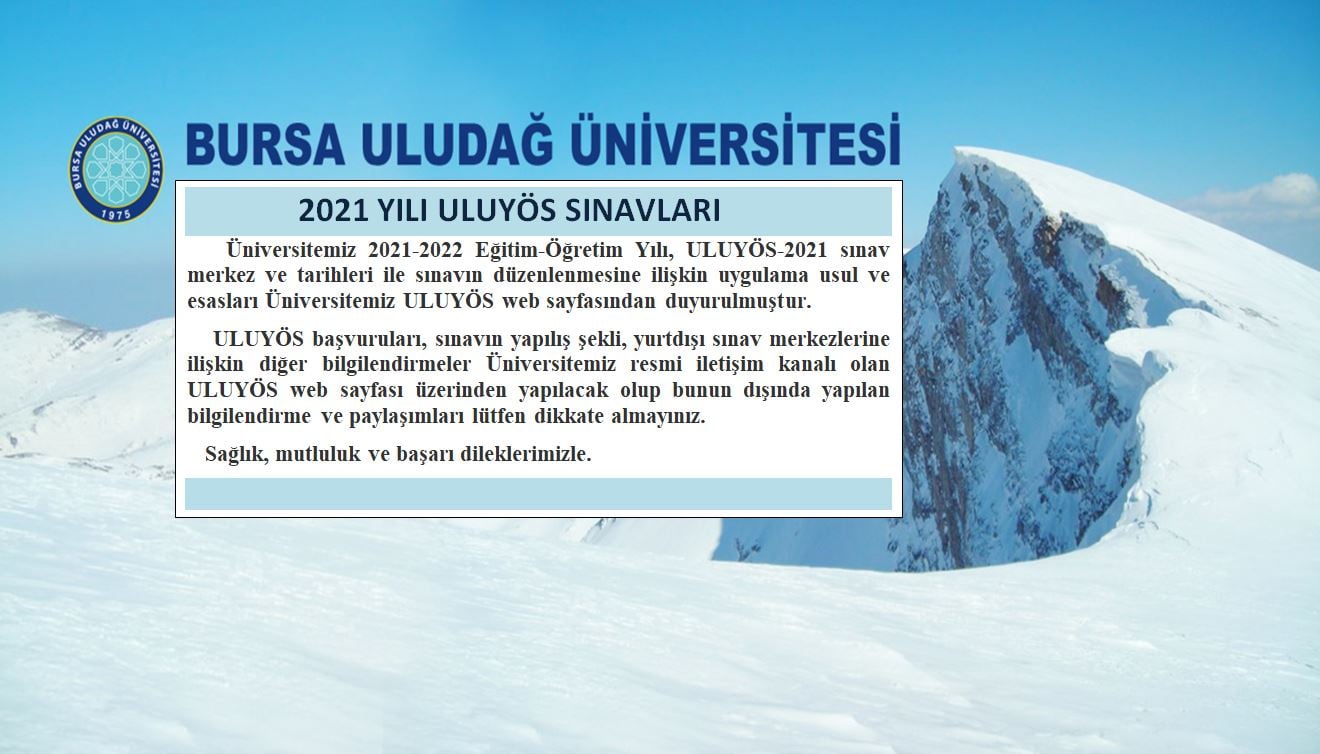 BURSA ULUDAĞ ÜNİVERSİTESİ
1975

BURSA ULUDAĞ ÜNİVERSİTESİ

2021 YILI ULUYÖS SINAVLARI

Üniversitemiz 2021-2022 Eğitim-Öğretim Yılı, ULUYÖS-2021 sınav merkez ve tarihleri ile sınavın düzenlenmesine ilişkin uygulama usul ve esasları Üniversitemiz ULUYÖS web sayfasından duyurulmuştur.

ULUYÖS başvuruları, sınavın yapılış şekli, yurtdışı sınav merkezlerine ilişkin diğer bilgilendirmeler Üniversitemiz resmi iletişim kanalı olan ULUYÖS web sayfası üzerinden yapılacak olup bunun dışında yapılan bilgilendirme ve paylaşımları lütfen dikkate almayınız.

Sağlık, mutluluk ve başarı dileklerimizle.